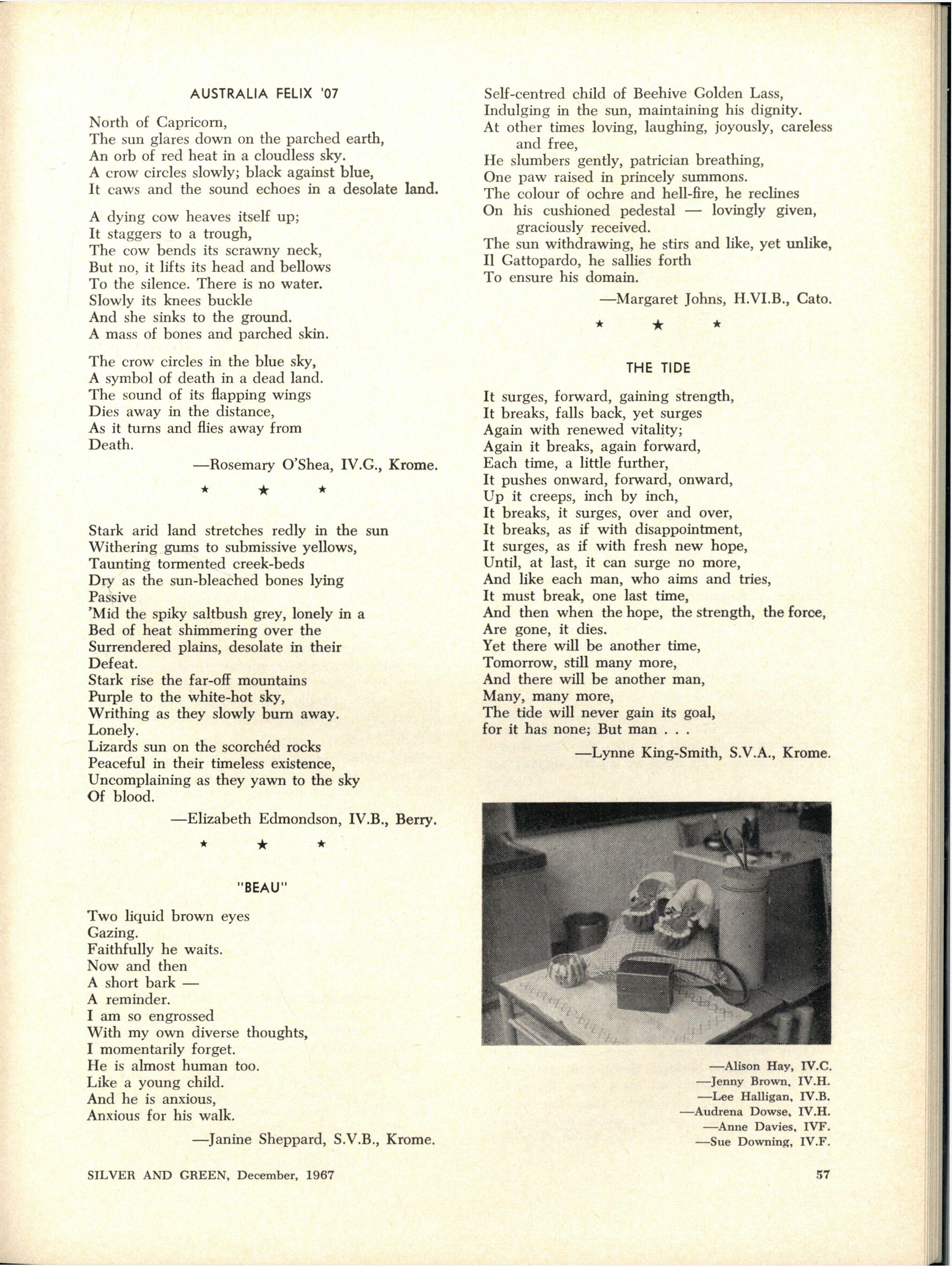 AUSTRALIA FELIX '07

North of Capricorn,
The sun glares down on the parched earth,
An orb of red heat in a cloudless sky.
A crow circles slowly; black against blue,
It caws and the sound echoes in a desolate land.

A dying cow heaves itself up;
It staggers to a trough,
The cow bends its scrawny neck,
But no, it lifts its head and bellows
To the silence. There is no water.
Slowly its knees buckle
And she sinks to the ground.
A mass of bones and parched skin.

The crow circles in the blue sky,
A symbol of death in a dead land.
The sound of its flapping wings
Dies away in the distance,
As it turns and flies away from
Death.

—Rosemary O'Shea, IV.G., Krome.

★ ★ ★

Stark arid land stretches redly in the sun
Withering gums to submissive yellows,
Taunting tormented creek-beds
Dry as the sun-bleached bones lying
Passive
'Mid the spiky saltbush grey, lonely in a
Bed of heat shimmering over the
Surrendered plains, desolate in their
Defeat.
Stark rise the far-off mountains
Purple to the white-hot sky,
Writhing as they slowly burn away.
Lonely.
Lizards sun on the scorchéd rocks
Peaceful in their timeless existence,
Uncomplaining as they yawn to the sky
Of blood.

—Elizabeth Edmondson, IV.B., Berry.

★ ★ ★

"BEAU"

Two liquid brown eyes
Gazing.
Faithfully he waits.
Now and then
A short bark —
A reminder.
I am so engrossed
With my own diverse thoughts,
I momentarily forget.
He is almost human too.
Like a young child.
And he is anxious,
Anxious for his walk.

—Janine Sheppard, S.V.B., Krome.

Self-centred child of Beehive Golden Lass,
Indulging in the sun, maintaining his dignity.
At other times loving, laughing, joyously, careless and free,
He slumbers gently, patrician breathing,
One paw raised in princely summons.
The colour of ochre and hell-fire, he reclines
On his cushioned pedestal — lovingly given, graciously received.
The sun withdrawing, he stirs and like, yet unlike,
Il Gattopardo, he sallies forth
To ensure his domain.

—Margaret Johns, H.VI.B., Cato.

★ ★ ★

THE TIDE

It surges, forward, gaining strength,
It breaks, falls back, yet surges
Again with renewed vitality;
Again it breaks, again forward,
Each time, a little further,
It pushes onward, forward, onward,
Up it creeps, inch by inch,
It breaks, it surges, over and over,
It breaks, as if with disappointment,
It surges, as if with fresh new hope,
Until, at last, it can surge no more,
And like each man, who aims and tries,
It must break, one last time,
And then when the hope, the strength, the force,
Are gone, it dies.
Yet there will be another time,
Tomorrow, still many more,
And there will be another man,
Many, many more,
The tide will never gain its goal,
for it has none; But man . . .

—Lynne King-Smith, S.V.A., Krome.

—Alison Hay, IV.C.
—Jenny Brown, IV.H.
—Lee Halligan, IV.B.
—Audrena Dowse, IV.H.
—Anne Davies, IVF.
—Sue Downing, IV.F.

SILVER AND GREEN, December, 1967

57